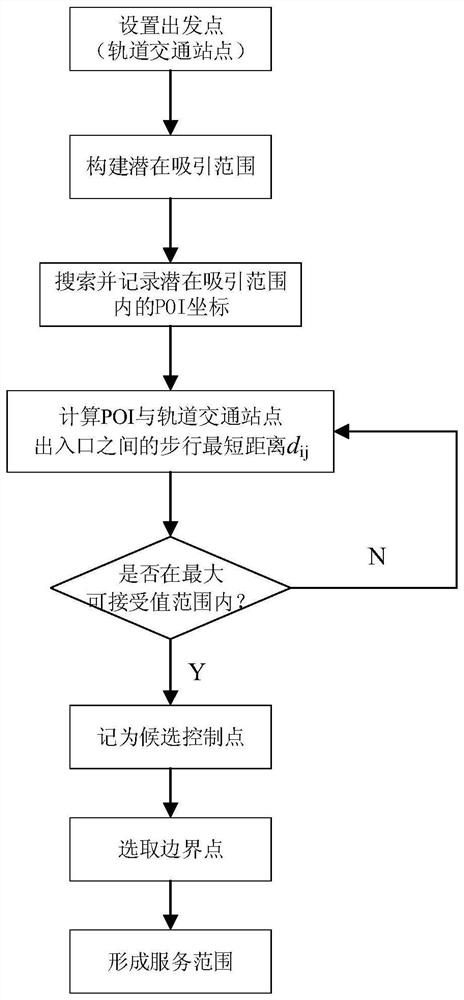 设置出发点
（轨道交通站点）

构建潜在吸引范围

搜索并记录潜在吸引范围内的POI坐标

计算POI与轨道交通站点出入口之间的步行最短距离$d_{ij}$

是否在最大可接受值范围内？

N

Y

记为候选控制点

选取边界点

形成服务范围